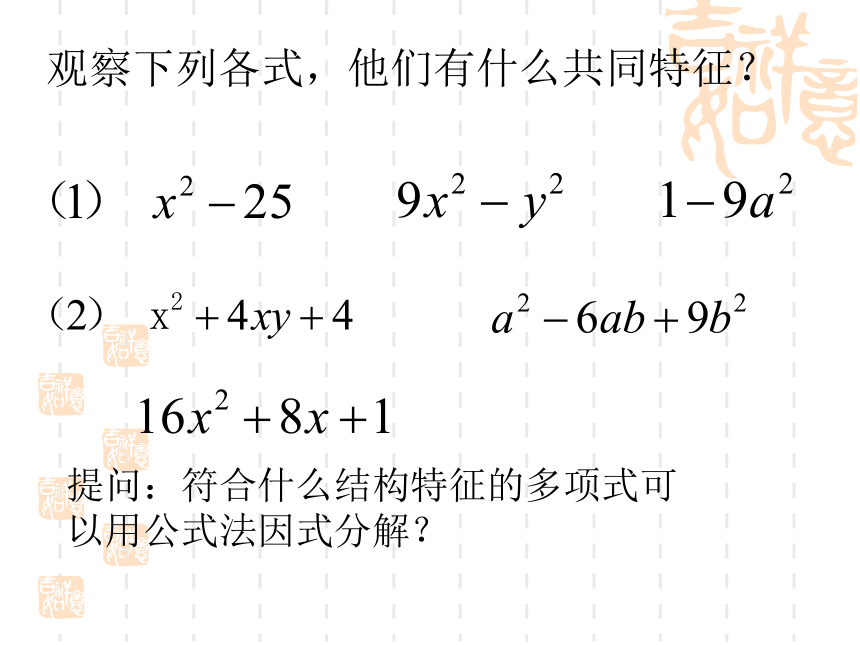 观察下列各式，他们有什么共同特征？

（1）　$x^2-25$　　$9x^2-y^2$　　$1-9a^2$

（2）　$x^2+4xy+4$　　$a^2-6ab+9b^2$

$16x^2+8x+1$

提问：符合什么结构特征的多项式可以用公式法因式分解？